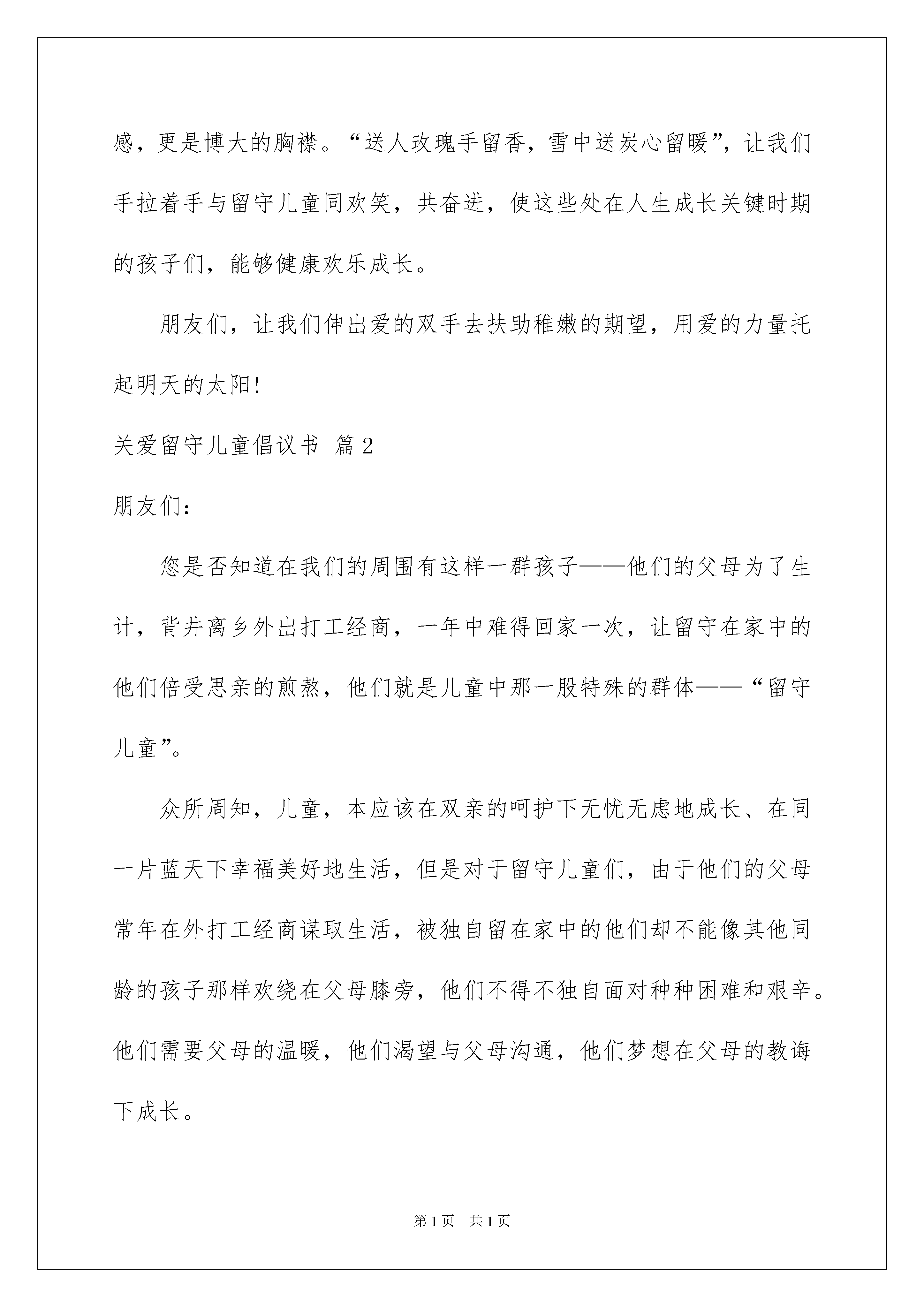 感，更是博大的胸襟。“送人玫瑰手留香，雪中送炭心留暖”，让我们手拉着手与留守儿童同欢笑，共奋进，使这些处在人生成长关键时期的孩子们，能够健康欢乐成长。

朋友们，让我们伸出爱的双手去扶助稚嫩的期望，用爱的力量托起明天的太阳！

关爱留守儿童倡议书 篇2

朋友们：

您是否知道在我们的周围有这样一群孩子——他们的父母为了生计，背井离乡外出打工经商，一年中难得回家一次，让留守在家中的他们倍受思亲的煎熬，他们就是儿童中那一股特殊的群体——“留守儿童”。

众所周知，儿童，本应该在双亲的呵护下无忧无虑地成长、在同一片蓝天下幸福美好地生活，但是对于留守儿童们，由于他们的父母常年在外打工经商谋取生活，被独自留在家中的他们却不能像其他同龄的孩子那样欢绕在父母膝旁，他们不得不独自面对种种困难和艰辛。他们需要父母的温暖，他们渴望与父母沟通，他们梦想在父母的教诲下成长。

第1页 共1页